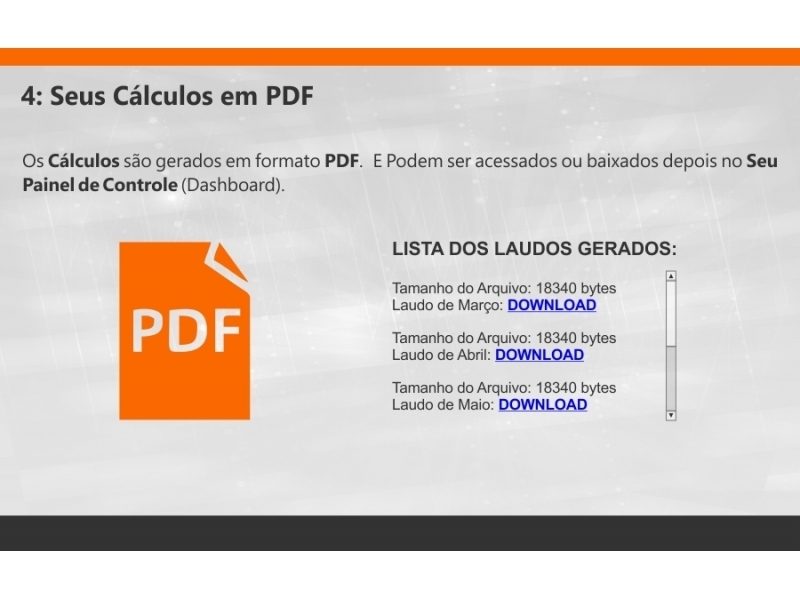 4: Seus Cálculos em PDF

Os Cálculos são gerados em formato PDF.  E Podem ser acessados ou baixados depois no Seu Painel de Controle (Dashboard).

PDF

LISTA DOS LAUDOS GERADOS:

Tamanho do Arquivo: 18340 bytes
Laudo de Março: DOWNLOAD

Tamanho do Arquivo: 18340 bytes
Laudo de Abril: DOWNLOAD

Tamanho do Arquivo: 18340 bytes
Laudo de Maio: DOWNLOAD